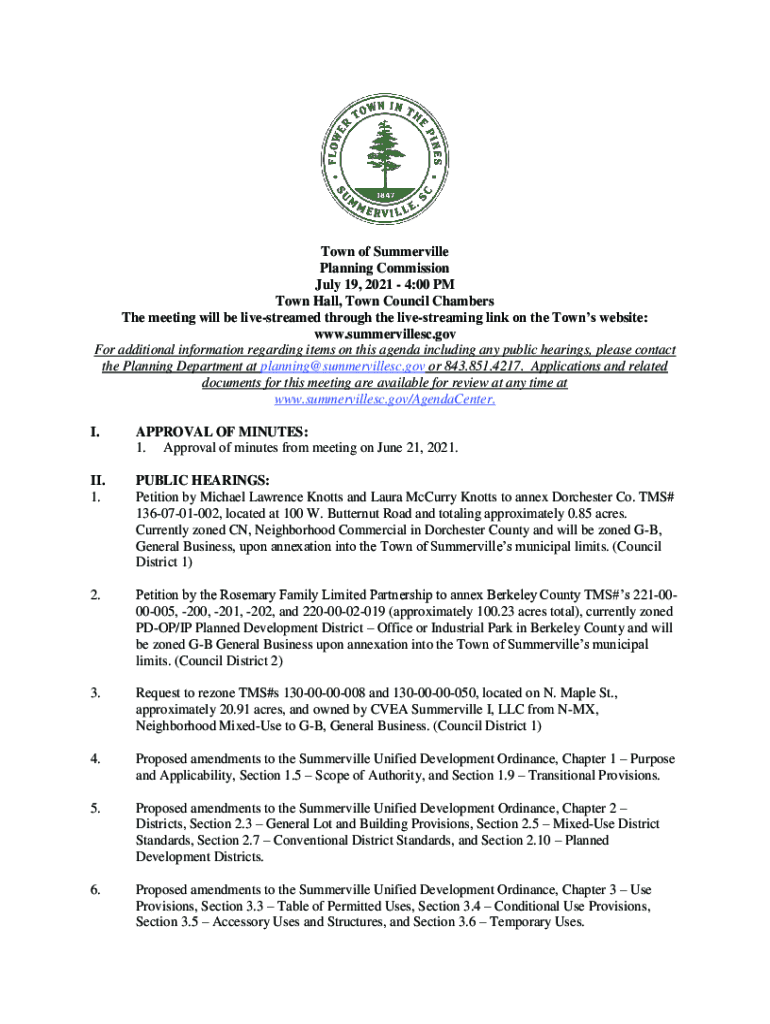 FLOWER TOWN IN THE PINES
1847
SUMMERVILLE, SC

Town of Summerville
Planning Commission
July 19, 2021 - 4:00 PM
Town Hall, Town Council Chambers
The meeting will be live-streamed through the live-streaming link on the Town's website:
www.summervillesc.gov
For additional information regarding items on this agenda including any public hearings, please contact the Planning Department at planning@summervillesc.gov or 843.851.4217. Applications and related documents for this meeting are available for review at any time at www.summervillesc.gov/AgendaCenter.

I. APPROVAL OF MINUTES:
1. Approval of minutes from meeting on June 21, 2021.

II. PUBLIC HEARINGS:
1. Petition by Michael Lawrence Knotts and Laura McCurry Knotts to annex Dorchester Co. TMS# 136-07-01-002, located at 100 W. Butternut Road and totaling approximately 0.85 acres. Currently zoned CN, Neighborhood Commercial in Dorchester County and will be zoned G-B, General Business, upon annexation into the Town of Summerville's municipal limits. (Council District 1)

2. Petition by the Rosemary Family Limited Partnership to annex Berkeley County TMS#'s 221-00-00-005, -200, -201, -202, and 220-00-02-019 (approximately 100.23 acres total), currently zoned PD-OP/IP Planned Development District – Office or Industrial Park in Berkeley County and will be zoned G-B General Business upon annexation into the Town of Summerville's municipal limits. (Council District 2)

3. Request to rezone TMS#s 130-00-00-008 and 130-00-00-050, located on N. Maple St., approximately 20.91 acres, and owned by CVEA Summerville I, LLC from N-MX, Neighborhood Mixed-Use to G-B, General Business. (Council District 1)

4. Proposed amendments to the Summerville Unified Development Ordinance, Chapter 1 – Purpose and Applicability, Section 1.5 – Scope of Authority, and Section 1.9 – Transitional Provisions.

5. Proposed amendments to the Summerville Unified Development Ordinance, Chapter 2 – Districts, Section 2.3 – General Lot and Building Provisions, Section 2.5 – Mixed-Use District Standards, Section 2.7 – Conventional District Standards, and Section 2.10 – Planned Development Districts.

6. Proposed amendments to the Summerville Unified Development Ordinance, Chapter 3 – Use Provisions, Section 3.3 – Table of Permitted Uses, Section 3.4 – Conditional Use Provisions, Section 3.5 – Accessory Uses and Structures, and Section 3.6 – Temporary Uses.